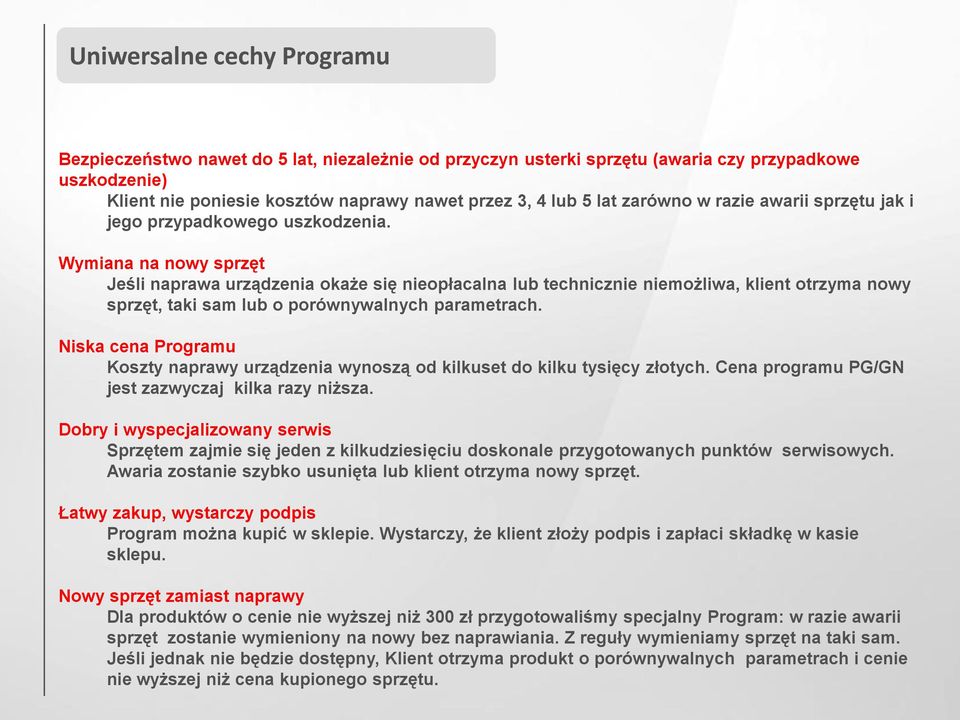 Uniwersalne cechy Programu

Bezpieczeństwo nawet do 5 lat, niezależnie od przyczyn usterki sprzętu (awaria czy przypadkowe uszkodzenie)
Klient nie poniesie kosztów naprawy nawet przez 3, 4 lub 5 lat zarówno w razie awarii sprzętu jak i jego przypadkowego uszkodzenia.

Wymiana na nowy sprzęt
Jeśli naprawa urządzenia okaże się nieopłacalna lub technicznie niemożliwa, klient otrzyma nowy sprzęt, taki sam lub o porównywalnych parametrach.

Niska cena Programu
Koszty naprawy urządzenia wynoszą od kilkuset do kilku tysięcy złotych. Cena programu PG/GN jest zazwyczaj kilka razy niższa.

Dobry i wyspecjalizowany serwis
Sprzętem zajmie się jeden z kilkudziesięciu doskonale przygotowanych punktów serwisowych. Awaria zostanie szybko usunięta lub klient otrzyma nowy sprzęt.

Łatwy zakup, wystarczy podpis
Program można kupić w sklepie. Wystarczy, że klient złoży podpis i zapłaci składkę w kasie sklepu.

Nowy sprzęt zamiast naprawy
Dla produktów o cenie nie wyższej niż 300 zł przygotowaliśmy specjalny Program: w razie awarii sprzęt zostanie wymieniony na nowy bez naprawiania. Z reguły wymieniamy sprzęt na taki sam. Jeśli jednak nie będzie dostępny, Klient otrzyma produkt o porównywalnych parametrach i cenie nie wyższej niż cena kupionego sprzętu.